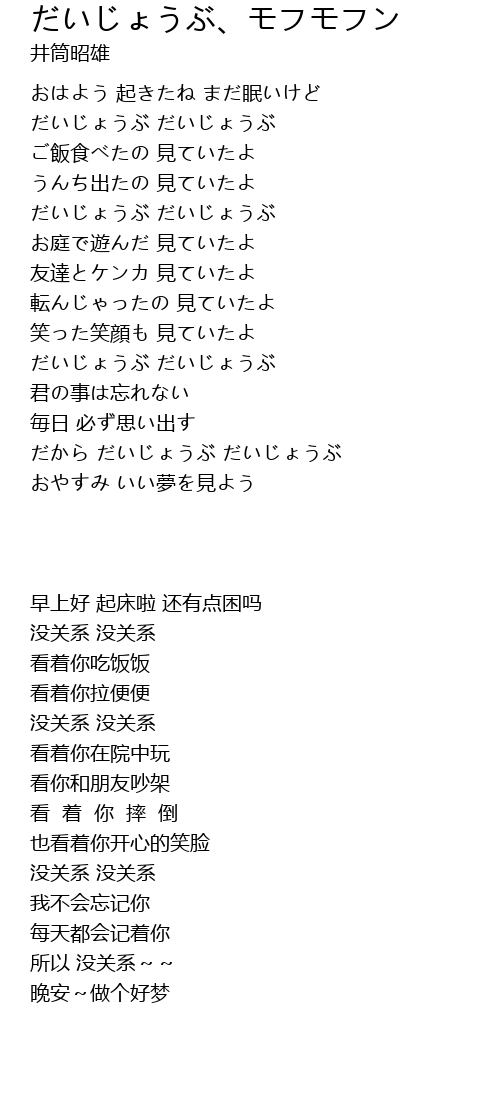 だいじょうぶ、モフモフン
井筒昭雄

おはよう 起きたね まだ眠いけど
だいじょうぶ だいじょうぶ
ご飯食べたの 見ていたよ
うんち出たの 見ていたよ
だいじょうぶ だいじょうぶ
お庭で遊んだ 見ていたよ
友達とケンカ 見ていたよ
転んじゃったの 見ていたよ
笑った笑顔も 見ていたよ
だいじょうぶ だいじょうぶ
君の事は忘れない
毎日 必ず思い出す
だから だいじょうぶ だいじょうぶ
おやすみ いい夢を見よう

早上好 起床啦 还有点困吗
没关系 没关系
看着你吃饭饭
看着你拉便便
没关系 没关系
看着你在院中玩
看你和朋友吵架
看 着 你 摔 倒
也看着你开心的笑脸
没关系 没关系
我不会忘记你
每天都会记着你
所以 没关系～～
晚安～做个好梦